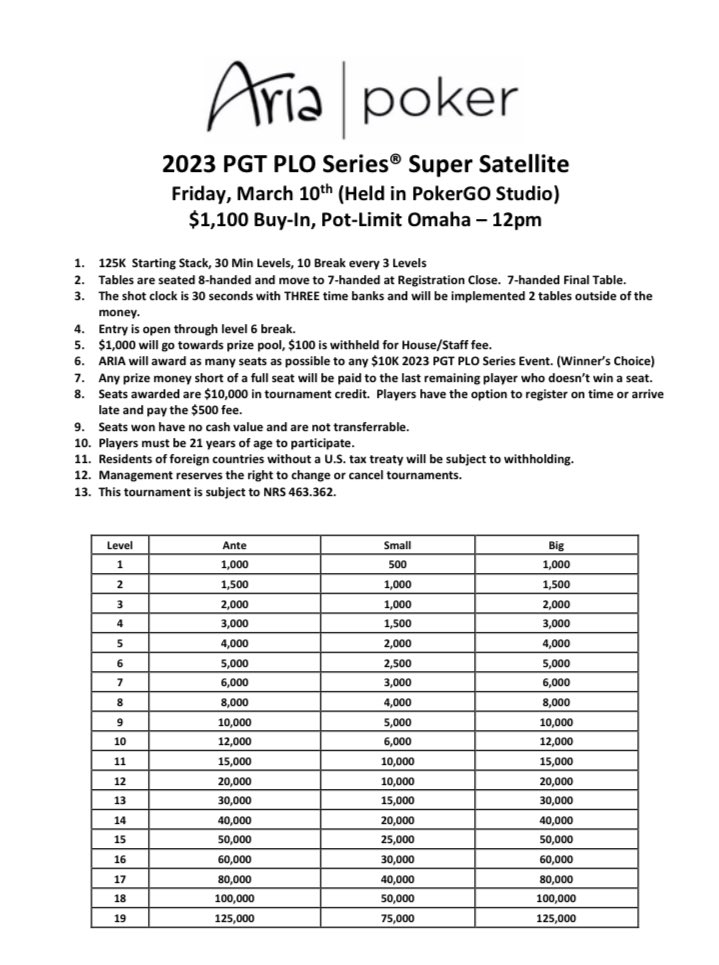 Aria | poker

2023 PGT PLO Series® Super Satellite
Friday, March 10th (Held in PokerGO Studio)
$1,100 Buy-In, Pot-Limit Omaha – 12pm

1. 125K Starting Stack, 30 Min Levels, 10 Break every 3 Levels
2. Tables are seated 8-handed and move to 7-handed at Registration Close. 7-handed Final Table.
3. The shot clock is 30 seconds with THREE time banks and will be implemented 2 tables outside of the money.
4. Entry is open through level 6 break.
5. $1,000 will go towards prize pool, $100 is withheld for House/Staff fee.
6. ARIA will award as many seats as possible to any $10K 2023 PGT PLO Series Event. (Winner's Choice)
7. Any prize money short of a full seat will be paid to the last remaining player who doesn't win a seat.
8. Seats awarded are $10,000 in tournament credit. Players have the option to register on time or arrive late and pay the $500 fee.
9. Seats won have no cash value and are not transferrable.
10. Players must be 21 years of age to participate.
11. Residents of foreign countries without a U.S. tax treaty will be subject to withholding.
12. Management reserves the right to change or cancel tournaments.
13. This tournament is subject to NRS 463.362.

| Level | Ante | Small | Big |
|---|---|---|---|
| 1 | 1,000 | 500 | 1,000 |
| 2 | 1,500 | 1,000 | 1,500 |
| 3 | 2,000 | 1,000 | 2,000 |
| 4 | 3,000 | 1,500 | 3,000 |
| 5 | 4,000 | 2,000 | 4,000 |
| 6 | 5,000 | 2,500 | 5,000 |
| 7 | 6,000 | 3,000 | 6,000 |
| 8 | 8,000 | 4,000 | 8,000 |
| 9 | 10,000 | 5,000 | 10,000 |
| 10 | 12,000 | 6,000 | 12,000 |
| 11 | 15,000 | 10,000 | 15,000 |
| 12 | 20,000 | 10,000 | 20,000 |
| 13 | 30,000 | 15,000 | 30,000 |
| 14 | 40,000 | 20,000 | 40,000 |
| 15 | 50,000 | 25,000 | 50,000 |
| 16 | 60,000 | 30,000 | 60,000 |
| 17 | 80,000 | 40,000 | 80,000 |
| 18 | 100,000 | 50,000 | 100,000 |
| 19 | 125,000 | 75,000 | 125,000 |